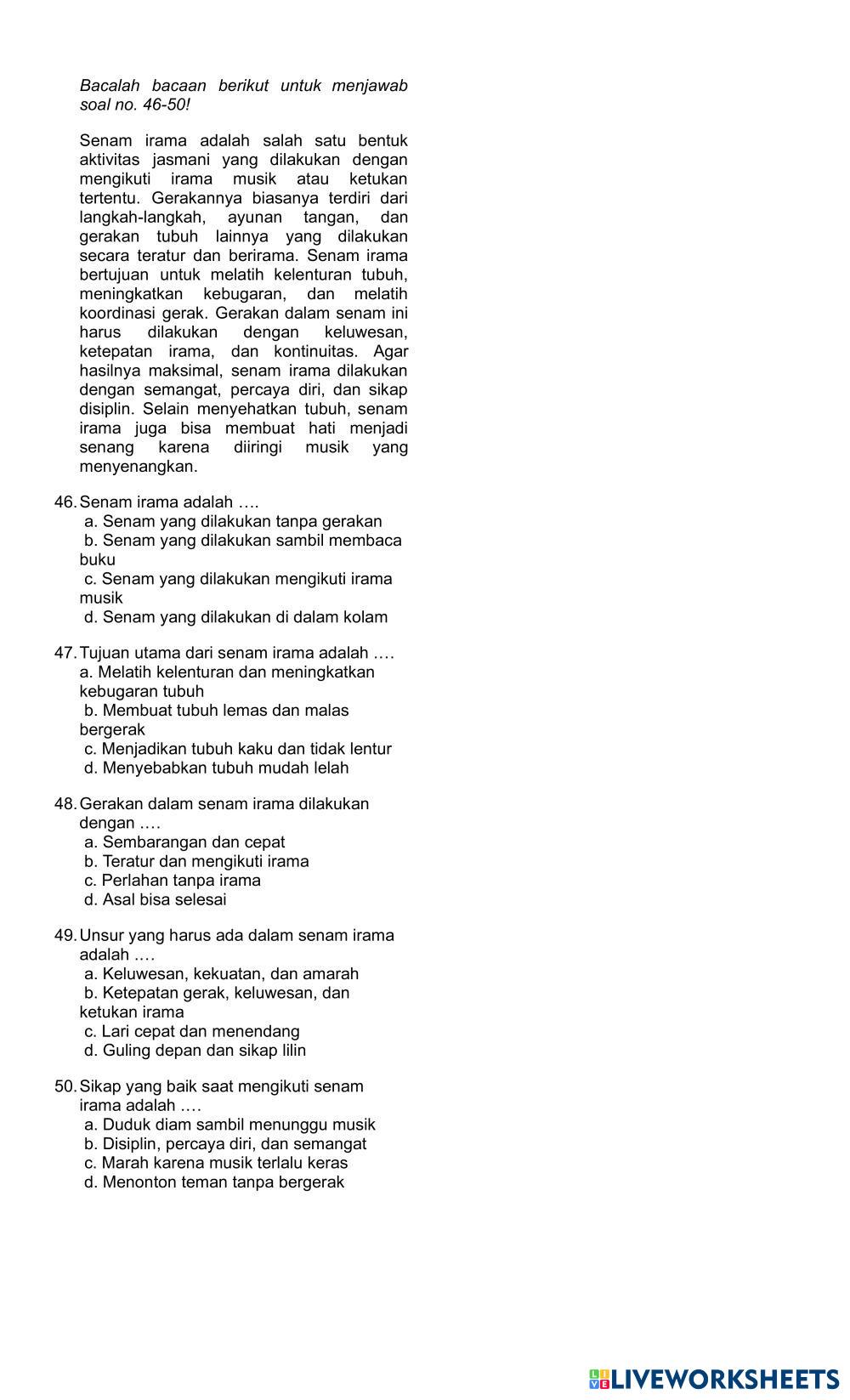 Bacalah bacaan berikut untuk menjawab soal no. 46-50!

Senam irama adalah salah satu bentuk aktivitas jasmani yang dilakukan dengan mengikuti irama musik atau ketukan tertentu. Gerakannya biasanya terdiri dari langkah-langkah, ayunan tangan, dan gerakan tubuh lainnya yang dilakukan secara teratur dan berirama. Senam irama bertujuan untuk melatih kelenturan tubuh, meningkatkan kebugaran, dan melatih koordinasi gerak. Gerakan dalam senam ini harus dilakukan dengan keluwesan, ketepatan irama, dan kontinuitas. Agar hasilnya maksimal, senam irama dilakukan dengan semangat, percaya diri, dan sikap disiplin. Selain menyehatkan tubuh, senam irama juga bisa membuat hati menjadi senang karena diiringi musik yang menyenangkan.

46. Senam irama adalah ….
a. Senam yang dilakukan tanpa gerakan
b. Senam yang dilakukan sambil membaca buku
c. Senam yang dilakukan mengikuti irama musik
d. Senam yang dilakukan di dalam kolam

47. Tujuan utama dari senam irama adalah ….
a. Melatih kelenturan dan meningkatkan kebugaran tubuh
b. Membuat tubuh lemas dan malas bergerak
c. Menjadikan tubuh kaku dan tidak lentur
d. Menyebabkan tubuh mudah lelah

48. Gerakan dalam senam irama dilakukan dengan ….
a. Sembarangan dan cepat
b. Teratur dan mengikuti irama
c. Perlahan tanpa irama
d. Asal bisa selesai

49. Unsur yang harus ada dalam senam irama adalah ….
a. Keluwesan, kekuatan, dan amarah
b. Ketepatan gerak, keluwesan, dan ketukan irama
c. Lari cepat dan menendang
d. Guling depan dan sikap lilin

50. Sikap yang baik saat mengikuti senam irama adalah ….
a. Duduk diam sambil menunggu musik
b. Disiplin, percaya diri, dan semangat
c. Marah karena musik terlalu keras
d. Menonton teman tanpa bergerak

LIVEWORKSHEETS